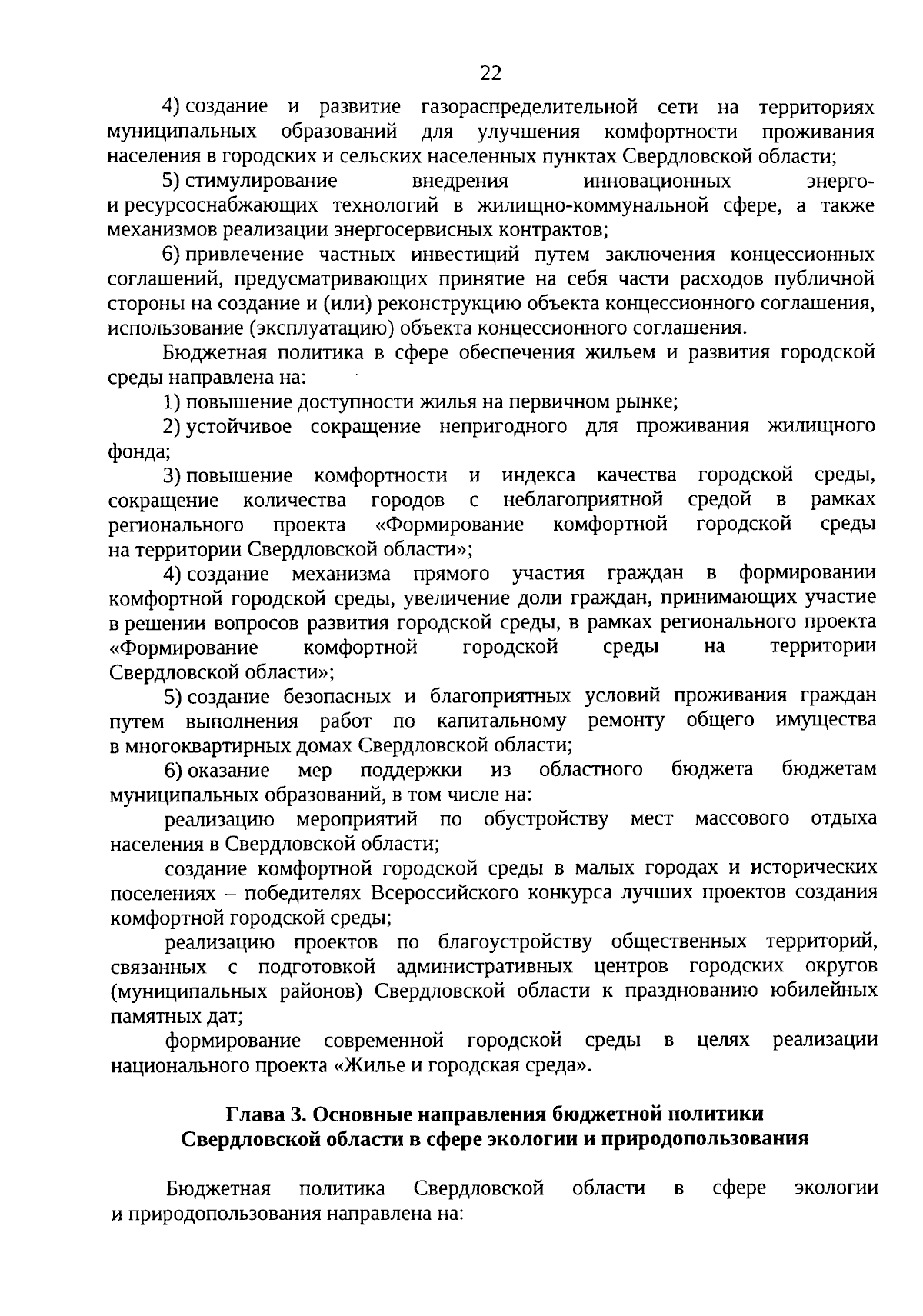 22

4) создание и развитие газораспределительной сети на территориях муниципальных образований для улучшения комфортности проживания населения в городских и сельских населенных пунктах Свердловской области;

5) стимулирование внедрения инновационных энерго- и ресурсоснабжающих технологий в жилищно-коммунальной сфере, а также механизмов реализации энергосервисных контрактов;

6) привлечение частных инвестиций путем заключения концессионных соглашений, предусматривающих принятие на себя части расходов публичной стороны на создание и (или) реконструкцию объекта концессионного соглашения, использование (эксплуатацию) объекта концессионного соглашения.

Бюджетная политика в сфере обеспечения жильем и развития городской среды направлена на:

1) повышение доступности жилья на первичном рынке;

2) устойчивое сокращение непригодного для проживания жилищного фонда;

3) повышение комфортности и индекса качества городской среды, сокращение количества городов с неблагоприятной средой в рамках регионального проекта «Формирование комфортной городской среды на территории Свердловской области»;

4) создание механизма прямого участия граждан в формировании комфортной городской среды, увеличение доли граждан, принимающих участие в решении вопросов развития городской среды, в рамках регионального проекта «Формирование комфортной городской среды на территории Свердловской области»;

5) создание безопасных и благоприятных условий проживания граждан путем выполнения работ по капитальному ремонту общего имущества в многоквартирных домах Свердловской области;

6) оказание мер поддержки из областного бюджета бюджетам муниципальных образований, в том числе на:

реализацию мероприятий по обустройству мест массового отдыха населения в Свердловской области;

создание комфортной городской среды в малых городах и исторических поселениях – победителях Всероссийского конкурса лучших проектов создания комфортной городской среды;

реализацию проектов по благоустройству общественных территорий, связанных с подготовкой административных центров городских округов (муниципальных районов) Свердловской области к празднованию юбилейных памятных дат;

формирование современной городской среды в целях реализации национального проекта «Жилье и городская среда».

Глава 3. Основные направления бюджетной политики Свердловской области в сфере экологии и природопользования

Бюджетная политика Свердловской области в сфере экологии и природопользования направлена на: